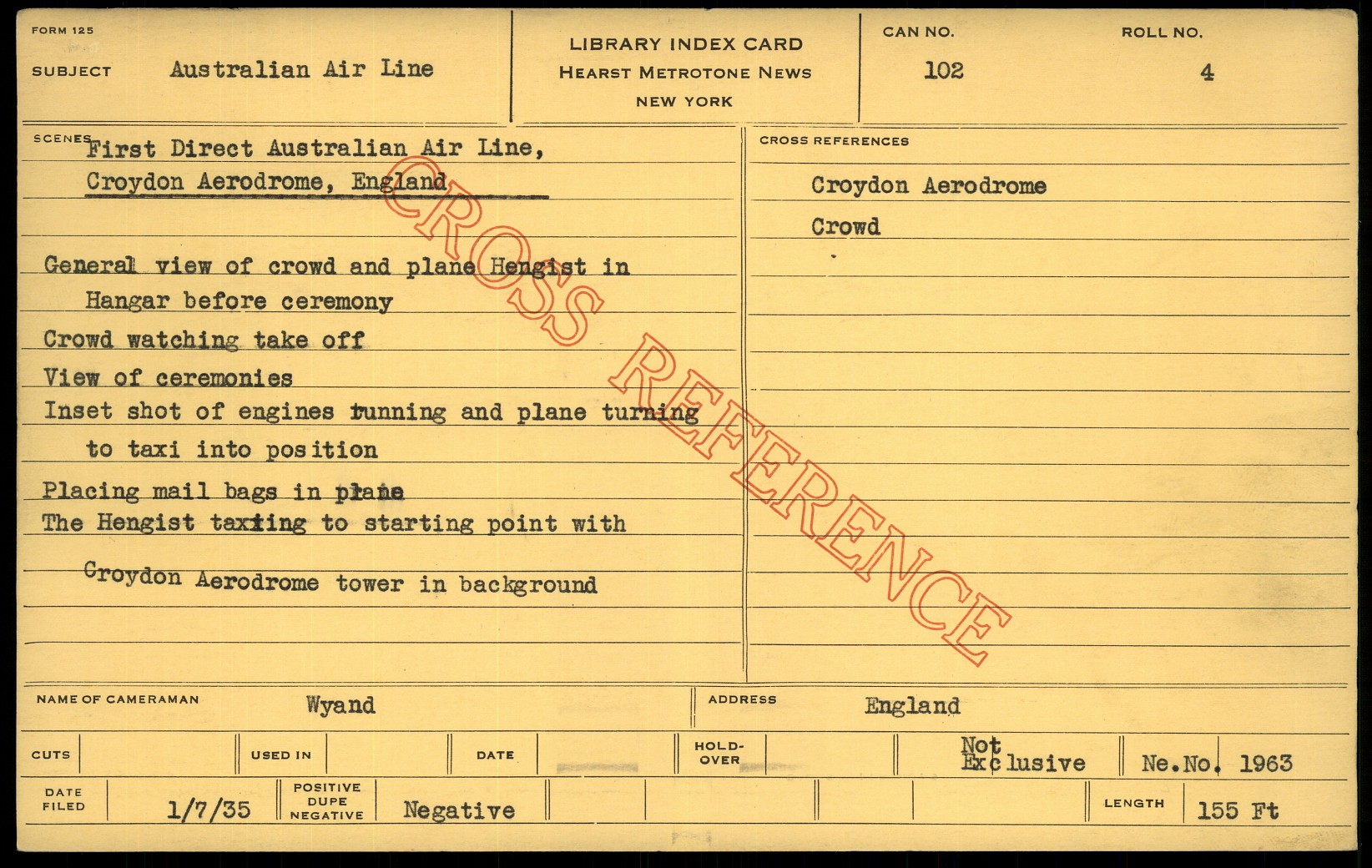 FORM 125

SUBJECT Australian Air Line

LIBRARY INDEX CARD
HEARST METROTONE NEWS
NEW YORK

CAN NO.
102

ROLL NO.
4

SCENES First Direct Australian Air Line,
Croydon Aerodrome, England

General view of crowd and plane Hengist in Hangar before ceremony

Crowd watching take off

View of ceremonies

Inset shot of engines running and plane turning to taxi into position

Placing mail bags in plane

The Hengist taxiing to starting point with Croydon Aerodrome tower in background

CROSS REFERENCES

Croydon Aerodrome

Crowd

NAME OF CAMERAMAN Wyand

ADDRESS England

CUTS

USED IN

DATE

HOLD-OVER

Not Exclusive

Ne.No. 1963

DATE FILED 1/7/35

POSITIVE DUPE NEGATIVE Negative

LENGTH 155 Ft

CROSS REFERENCE